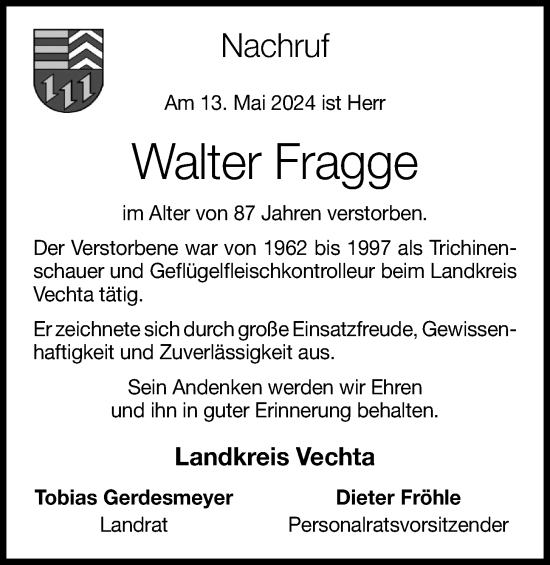 Nachruf

Am 13. Mai 2024 ist Herr

Walter Fragge

im Alter von 87 Jahren verstorben.

Der Verstorbene war von 1962 bis 1997 als Trichinenschauer und Geflügelfleischkontrolleur beim Landkreis Vechta tätig.

Er zeichnete sich durch große Einsatzfreude, Gewissenhaftigkeit und Zuverlässigkeit aus.

Sein Andenken werden wir Ehren
und ihn in guter Erinnerung behalten.

Landkreis Vechta

Tobias Gerdesmeyer
Landrat

Dieter Fröhle
Personalratsvorsitzender